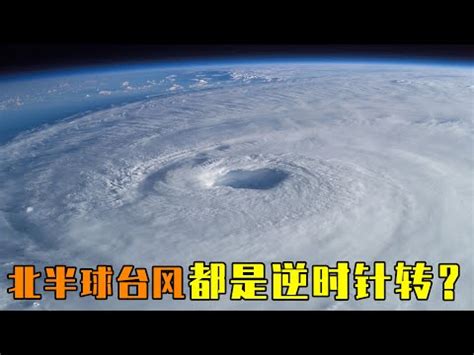 北半球台风都是逆时针转？